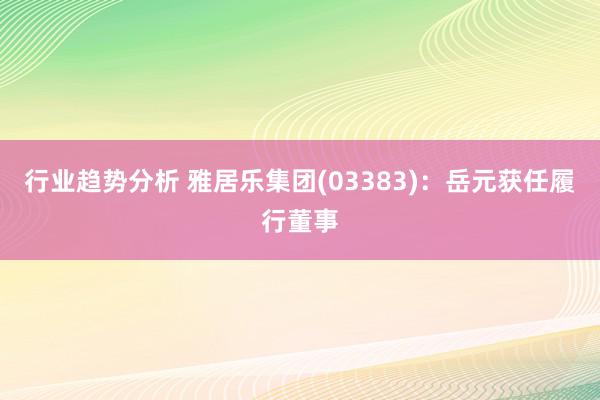 行业趋势分析 雅居乐集团(03383)：岳元获任履行董事